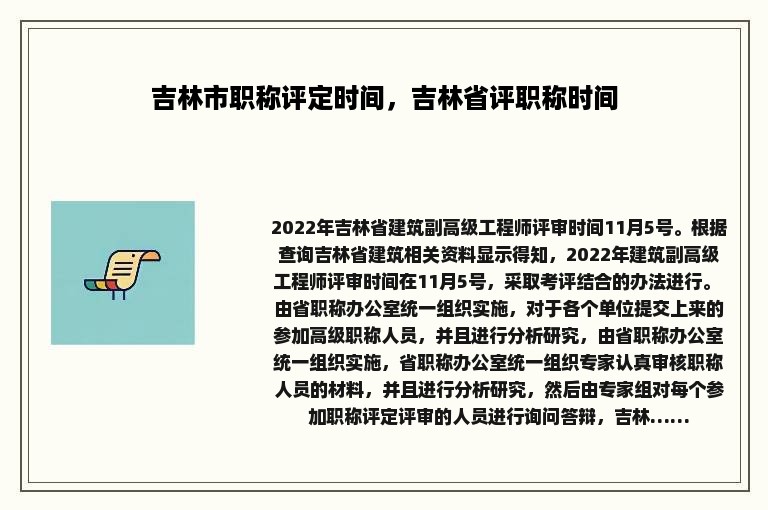 吉林市职称评定时间，吉林省评职称时间

2022年吉林省建筑副高级工程师评审时间11月5号。根据查询吉林省建筑相关资料显示得知，2022年建筑副高级工程师评审时间在11月5号，采取考评结合的办法进行。由省职称办公室统一组织实施，对于各个单位提交上来的参加高级职称人员，并且进行分析研究，由省职称办公室统一组织实施，省职称办公室统一组织专家认真审核职称人员的材料，并且进行分析研究，然后由专家组对每个参加职称评定评审的人员进行询问答辩，吉林……